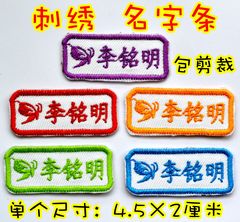 刺绣 名字条

李铭明

包剪裁

李铭明

李铭明

李铭明

李铭明

单个尺寸：4.5×2厘米